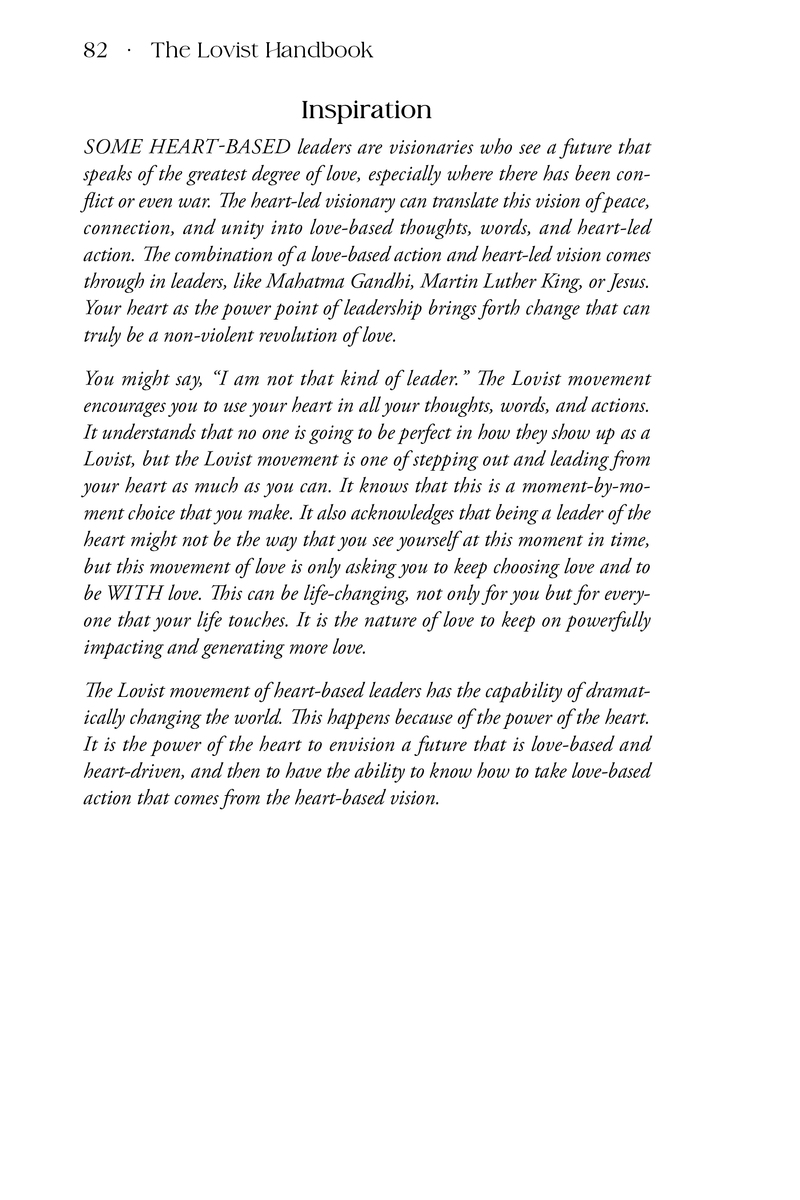 82 · The Lovist Handbook

Inspiration

SOME HEART-BASED leaders are visionaries who see a future that speaks of the greatest degree of love, especially where there has been conflict or even war. The heart-led visionary can translate this vision of peace, connection, and unity into love-based thoughts, words, and heart-led action. The combination of a love-based action and heart-led vision comes through in leaders, like Mahatma Gandhi, Martin Luther King, or Jesus. Your heart as the power point of leadership brings forth change that can truly be a non-violent revolution of love.

You might say, "I am not that kind of leader." The Lovist movement encourages you to use your heart in all your thoughts, words, and actions. It understands that no one is going to be perfect in how they show up as a Lovist, but the Lovist movement is one of stepping out and leading from your heart as much as you can. It knows that this is a moment-by-moment choice that you make. It also acknowledges that being a leader of the heart might not be the way that you see yourself at this moment in time, but this movement of love is only asking you to keep choosing love and to be WITH love. This can be life-changing, not only for you but for everyone that your life touches. It is the nature of love to keep on powerfully impacting and generating more love.

The Lovist movement of heart-based leaders has the capability of dramatically changing the world. This happens because of the power of the heart. It is the power of the heart to envision a future that is love-based and heart-driven, and then to have the ability to know how to take love-based action that comes from the heart-based vision.